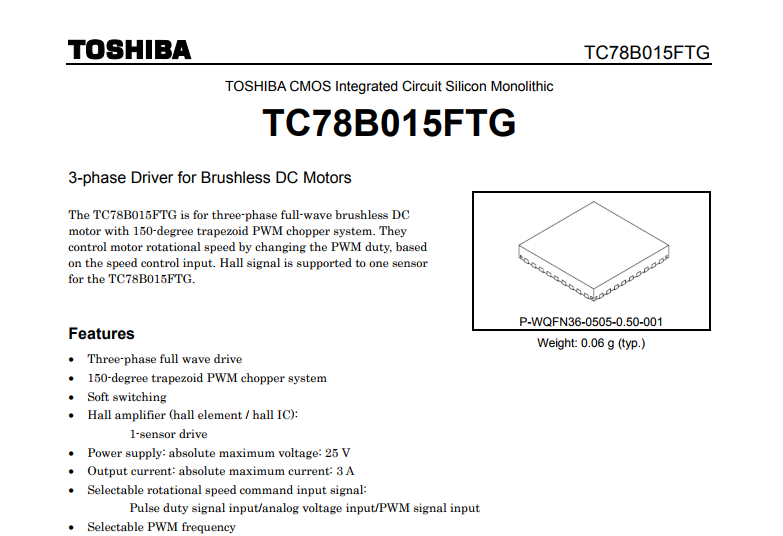 TOSHIBA

TC78B015FTG

TOSHIBA CMOS Integrated Circuit Silicon Monolithic

TC78B015FTG

3-phase Driver for Brushless DC Motors

The TC78B015FTG is for three-phase full-wave brushless DC motor with 150-degree trapezoid PWM chopper system. They control motor rotational speed by changing the PWM duty, based on the speed control input. Hall signal is supported to one sensor for the TC78B015FTG.

P-WQFN36-0505-0.50-001

Weight: 0.06 g (typ.)

Features

• Three-phase full wave drive
• 150-degree trapezoid PWM chopper system
• Soft switching
• Hall amplifier (hall element / hall IC):
1-sensor drive
• Power supply: absolute maximum voltage: 25 V
• Output current: absolute maximum current: 3 A
• Selectable rotational speed command input signal:
Pulse duty signal input/analog voltage input/PWM signal input
• Selectable PWM frequency